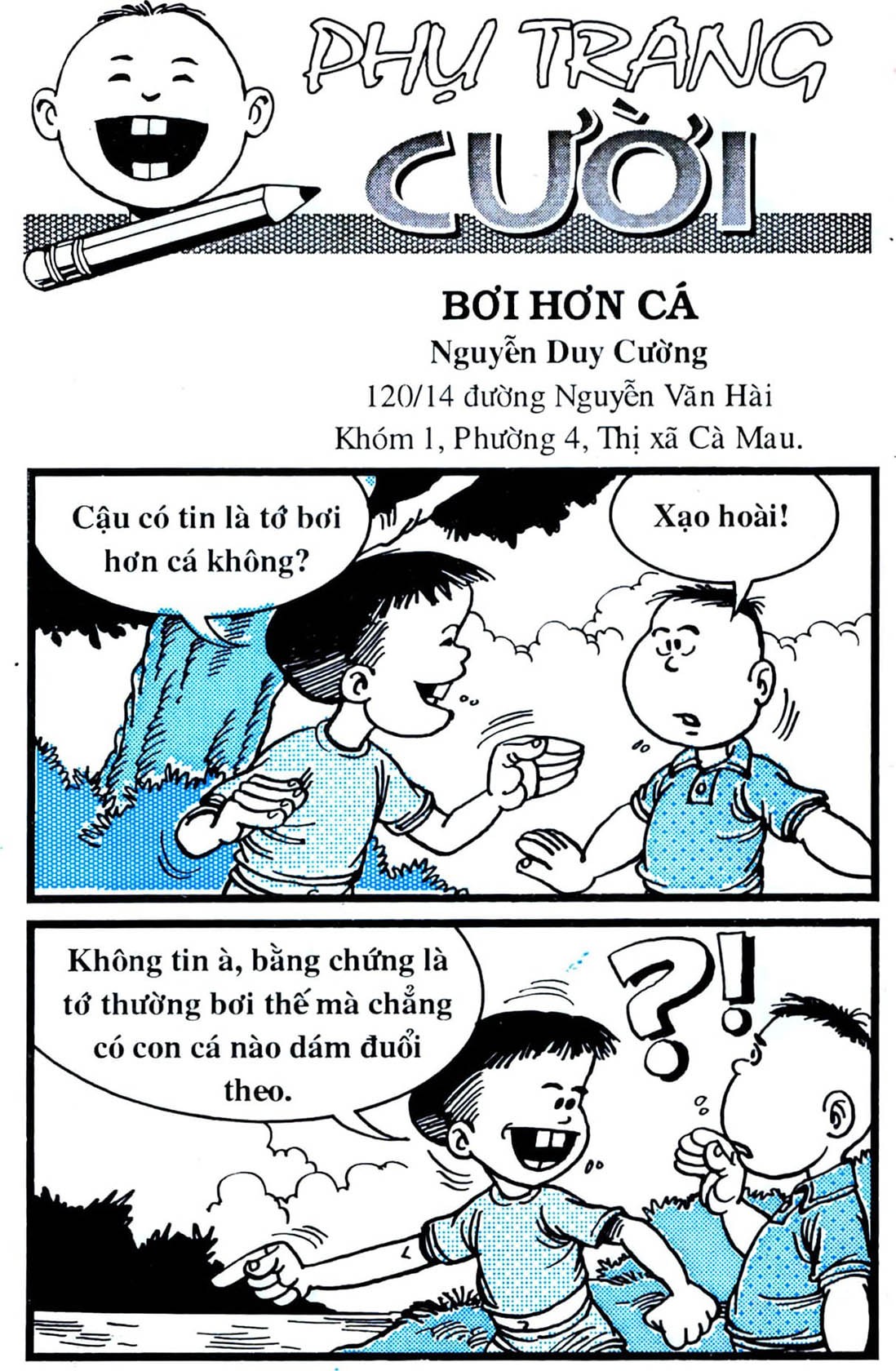 PHỤ TRANG
CƯỜI

BƠI HƠN CÁ
Nguyễn Duy Cường
120/14 đường Nguyễn Văn Hài
Khóm 1, Phường 4, Thị xã Cà Mau.

Cậu có tin là tớ bơi hơn cá không?

Xạo hoài!

Không tin à, bằng chứng là tớ thường bơi thế mà chẳng có con cá nào dám đuổi theo.

?!